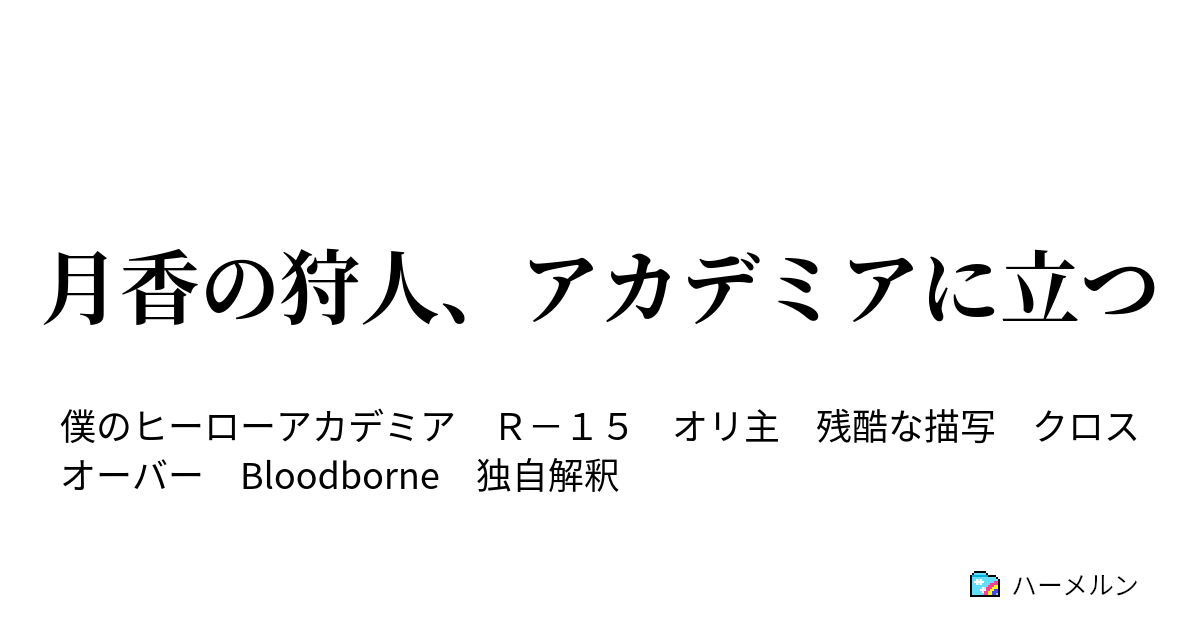 月香の狩人、アカデミアに立つ

僕のヒーローアカデミア　Ｒ－１５　オリ主　残酷な描写　クロスオーバー　Bloodborne　独自解釈

ハーメルン